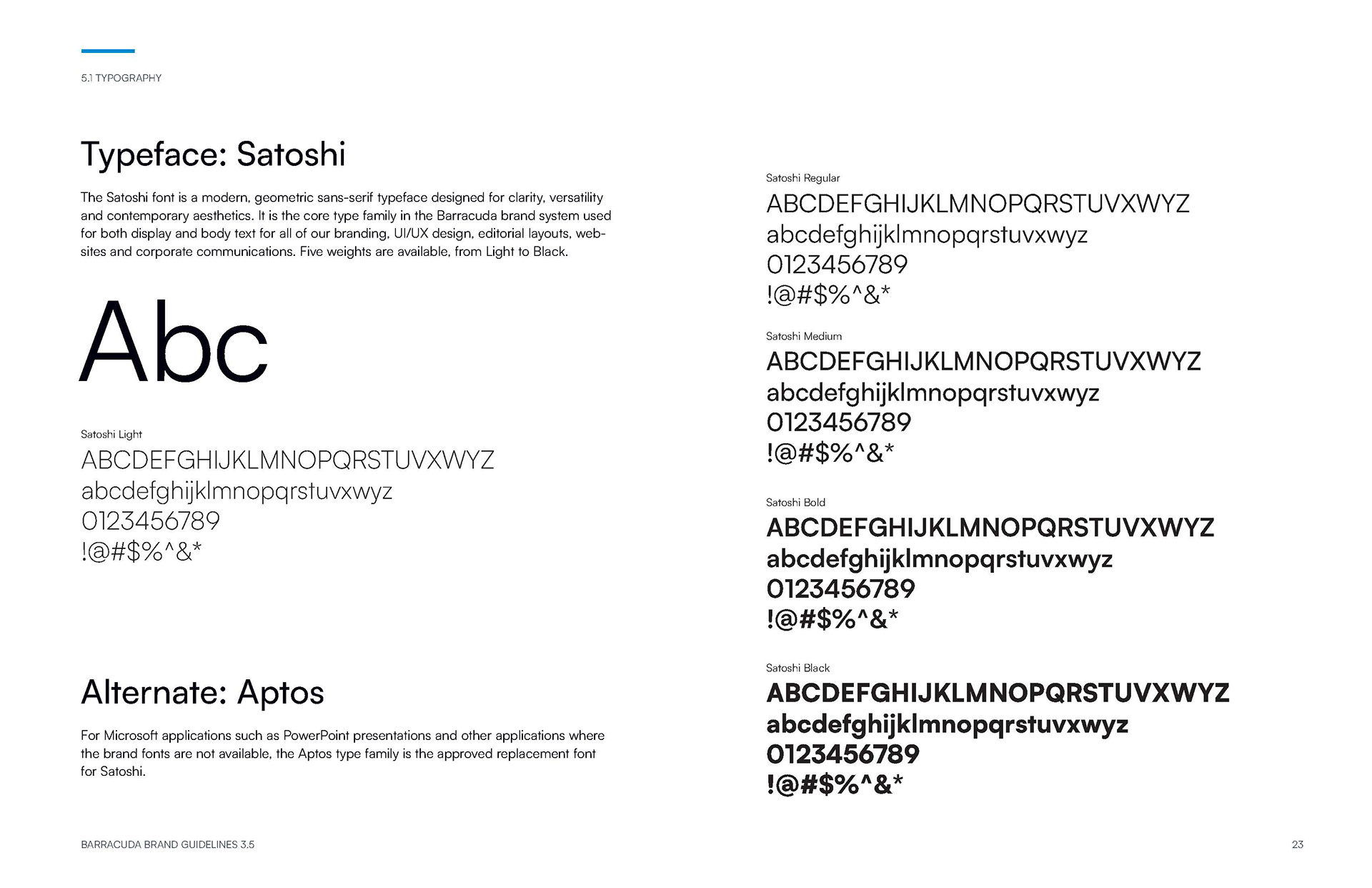 5.1 TYPOGRAPHY

Typeface: Satoshi

The Satoshi font is a modern, geometric sans-serif typeface designed for clarity, versatility and contemporary aesthetics. It is the core type family in the Barracuda brand system used for both display and body text for all of our branding, UI/UX design, editorial layouts, websites and corporate communications. Five weights are available, from Light to Black.

Abc

Satoshi Light
ABCDEFGHIJKLMNOPQRSTUVXWYZ
abcdefghijklmnopqrstuvxwyz
0123456789
!@#$%^&*

Alternate: Aptos

For Microsoft applications such as PowerPoint presentations and other applications where the brand fonts are not available, the Aptos type family is the approved replacement font for Satoshi.

Satoshi Regular
ABCDEFGHIJKLMNOPQRSTUVXWYZ
abcdefghijklmnopqrstuvxwyz
0123456789
!@#$%^&*

Satoshi Medium
ABCDEFGHIJKLMNOPQRSTUVXWYZ
abcdefghijklmnopqrstuvxwyz
0123456789
!@#$%^&*

Satoshi Bold
ABCDEFGHIJKLMNOPQRSTUVXWYZ
abcdefghijklmnopqrstuvxwyz
0123456789
!@#$%^&*

Satoshi Black
ABCDEFGHIJKLMNOPQRSTUVXWYZ
abcdefghijklmnopqrstuvxwyz
0123456789
!@#$%^&*

BARRACUDA BRAND GUIDELINES 3.5

23